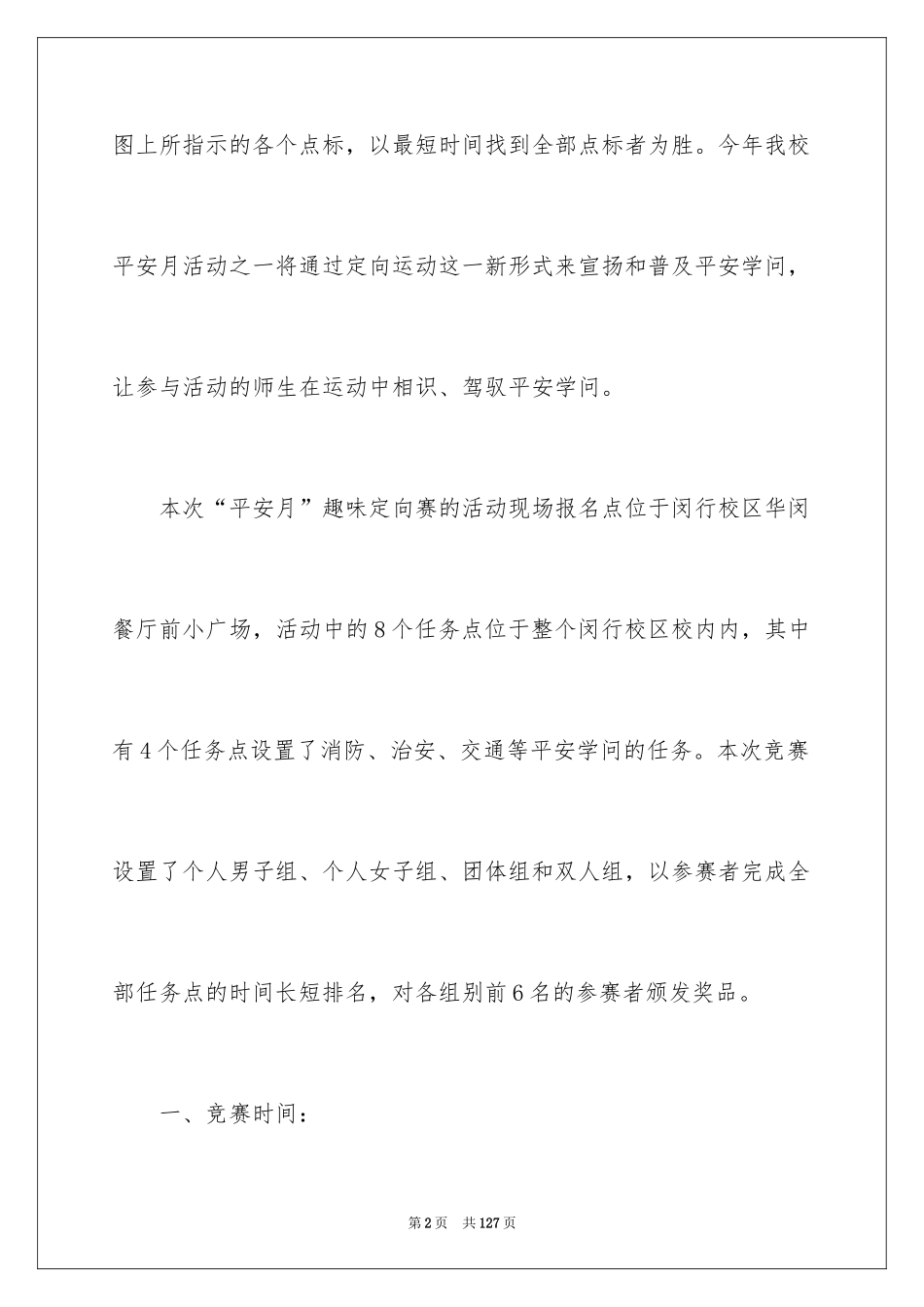 图上所指示的各个点标，以最短时间找到全部点标者为胜。今年我校平安月活动之一将通过定向运动这一新形式来宣扬和普及平安学问，让参与活动的师生在运动中相识、驾驭平安学问。

本次“平安月”趣味定向赛的活动现场报名点位于闵行校区华闵餐厅前小广场，活动中的8个任务点位于整个闵行校区校内内，其中有4个任务点设置了消防、治安、交通等平安学问的任务。本次竞赛设置了个人男子组、个人女子组、团体组和双人组，以参赛者完成全部任务点的时间长短排名，对各组别前6名的参赛者颁发奖品。

一、竞赛时间：

第2页 共127页